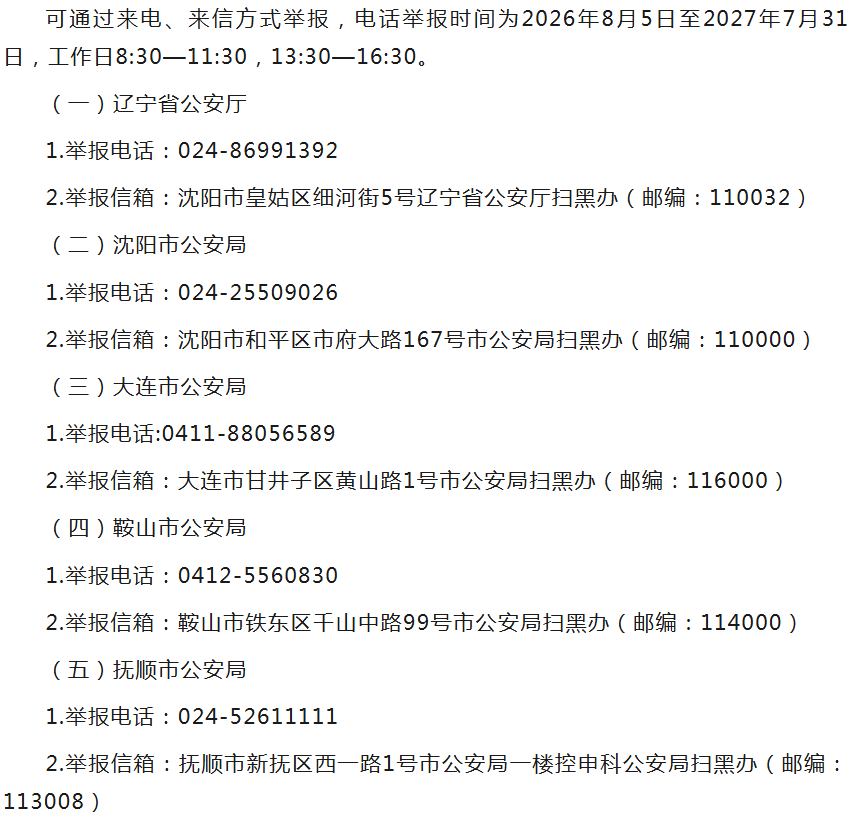 可通过来电、来信方式举报，电话举报时间为2026年8月5日至2027年7月31日，工作日8:30—11:30，13:30—16:30。

（一）辽宁省公安厅

1.举报电话：024-86991392

2.举报信箱：沈阳市皇姑区细河街5号辽宁省公安厅扫黑办（邮编：110032）

（二）沈阳市公安局

1.举报电话：024-25509026

2.举报信箱：沈阳市和平区市府大路167号市公安局扫黑办（邮编：110000）

（三）大连市公安局

1.举报电话:0411-88056589

2.举报信箱：大连市甘井子区黄山路1号市公安局扫黑办（邮编：116000）

（四）鞍山市公安局

1.举报电话：0412-5560830

2.举报信箱：鞍山市铁东区千山中路99号市公安局扫黑办（邮编：114000）

（五）抚顺市公安局

1.举报电话：024-52611111

2.举报信箱：抚顺市新抚区西一路1号市公安局一楼控申科公安局扫黑办（邮编：113008）